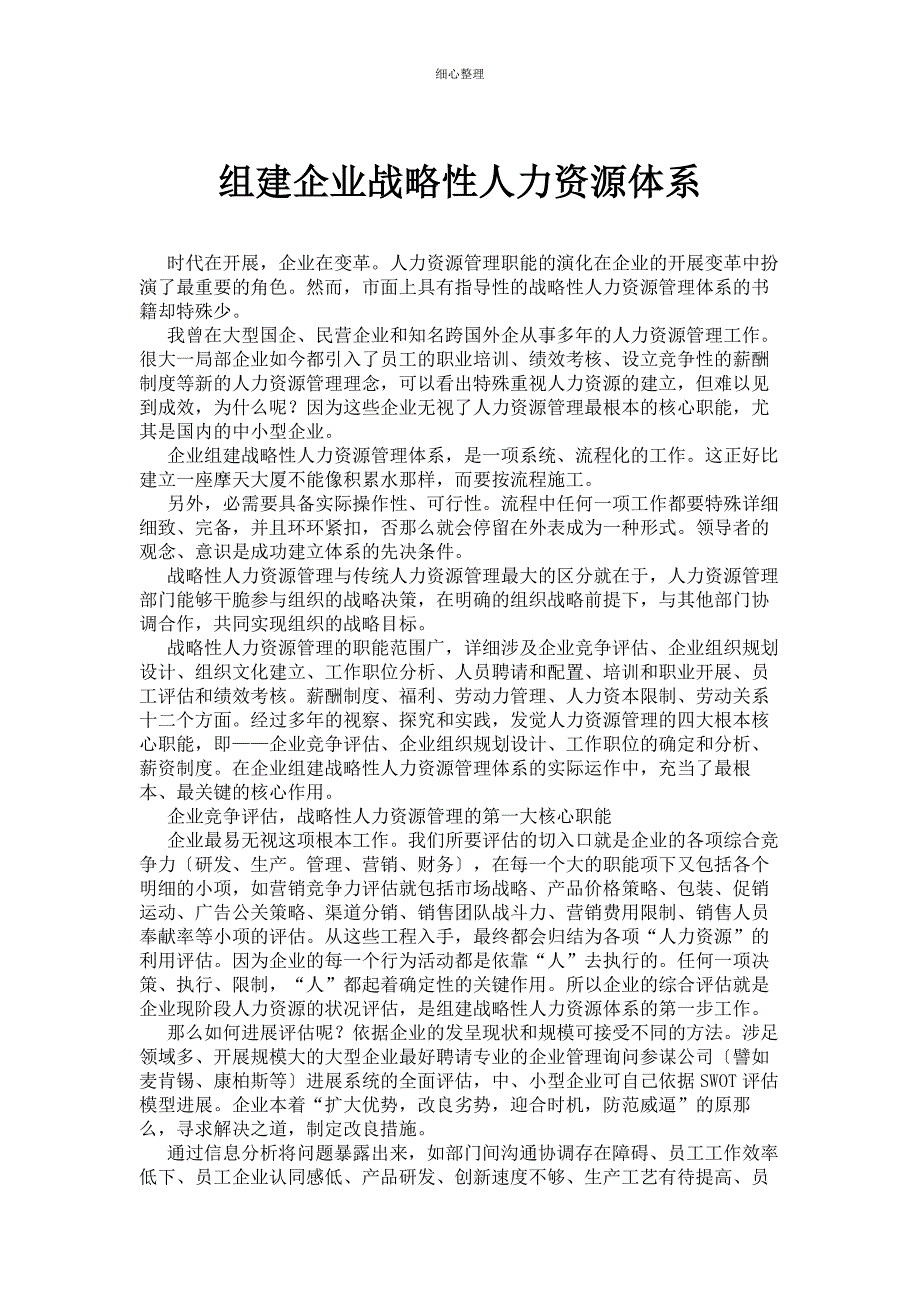 细心整理

组建企业战略性人力资源体系

时代在开展，企业在变革。人力资源管理职能的演化在企业的开展变革中扮演了最重要的角色。然而，市面上具有指导性的战略性人力资源管理体系的书籍却特殊少。

我曾在大型国企、民营企业和知名跨国外企从事多年的人力资源管理工作。很大一局部企业如今都引入了员工的职业培训、绩效考核、设立竞争性的薪酬制度等新的人力资源管理理念，可以看出特殊重视人力资源的建立，但难以见到成效，为什么呢？因为这些企业无视了人力资源管理最根本的核心职能，尤其是国内的中小型企业。

企业组建战略性人力资源管理体系，是一项系统、流程化的工作。这正好比建立一座摩天大厦不能像积累水那样，而要按流程施工。

另外，必需要具备实际操作性、可行性。流程中任何一项工作都要特殊详细细致、完备，并且环环紧扣，否那么就会停留在外表成为一种形式。领导者的观念、意识是成功建立体系的先决条件。

战略性人力资源管理与传统人力资源管理最大的区分就在于，人力资源管理部门能够干脆参与组织的战略决策，在明确的组织战略前提下，与其他部门协调合作，共同实现组织的战略目标。

战略性人力资源管理的职能范围广，详细涉及企业竞争评估、企业组织规划设计、组织文化建立、工作职位分析、人员聘请和配置、培训和职业开展、员工评估和绩效考核。薪酬制度、福利、劳动力管理、人力资本限制、劳动关系十二个方面。经过多年的视察、探究和实践，发觉人力资源管理的四大根本核心职能，即——企业竞争评估、企业组织规划设计、工作职位的确定和分析、薪资制度。在企业组建战略性人力资源管理体系的实际运作中，充当了最根本、最关键的核心作用。

企业竞争评估，战略性人力资源管理的第一大核心职能

企业最易无视这项根本工作。我们所要评估的切入口就是企业的各项综合竞争力〔研发、生产。管理、营销、财务〕，在每一个大的职能项下又包括各个明细的小项，如营销竞争力评估就包括市场战略、产品价格策略、包装、促销运动、广告公关策略、渠道分销、销售团队战斗力、营销费用限制、销售人员奉献率等小项的评估。从这些工程入手，最终都会归结为各项“人力资源”的利用评估。因为企业的每一个行为活动都是依靠“人”去执行的。任何一项决策、执行、限制，“人”都起着确定性的关键作用。所以企业的综合评估就是企业现阶段人力资源的状况评估，是组建战略性人力资源体系的第一步工作。

那么如何进展评估呢？依据企业的发呈现状和规模可接受不同的方法。涉足领域多、开展规模大的大型企业最好聘请专业的企业管理询问参谋公司〔譬如麦肯锡、康柏斯等〕进展系统的全面评估，中、小型企业可自己依据 SWOT 评估模型进展。企业本着“扩大优势，改良劣势，迎合时机，防范威逼”的原那么，寻求解决之道，制定改良措施。

通过信息分析将问题暴露出来，如部门间沟通协调存在障碍、员工工作效率低下、员工企业认同感低、产品研发、创新速度不够、生产工艺有待提高、员